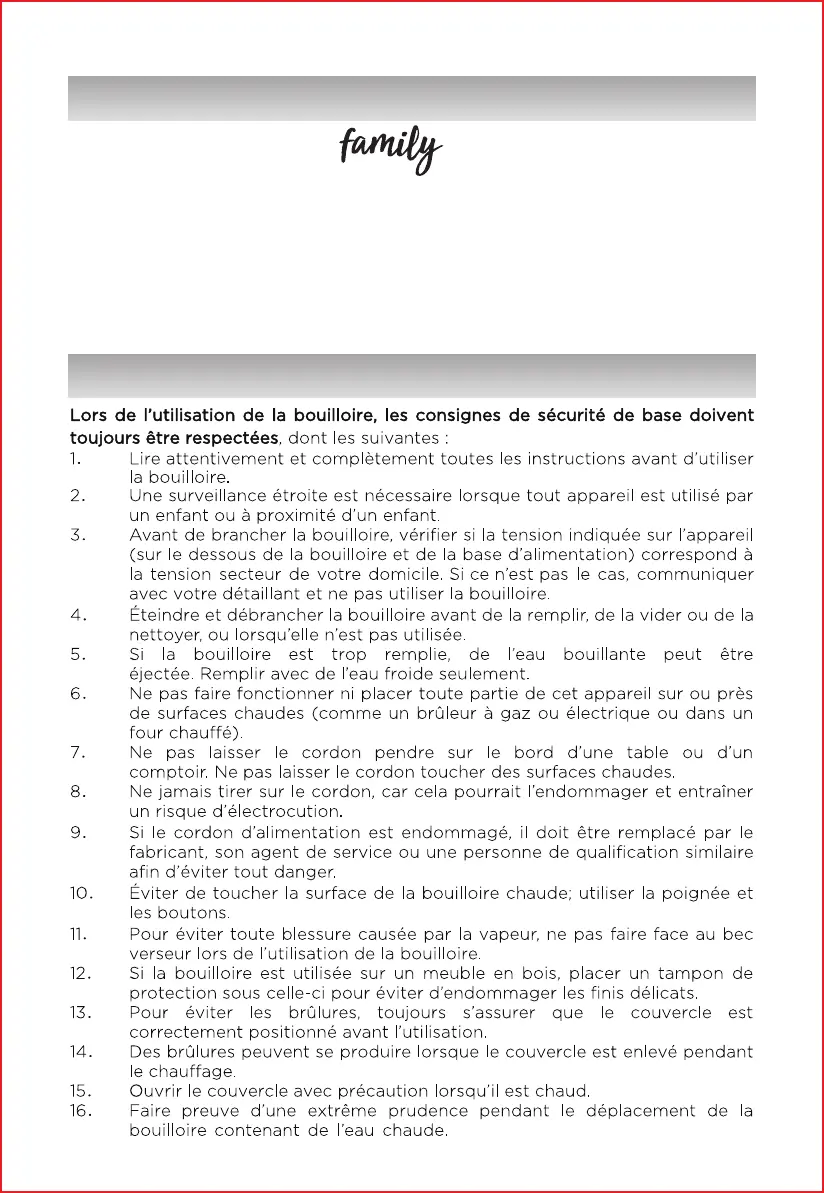 family

Lors de l'utilisation de la bouilloire, les consignes de sécurité de base doivent toujours être respectées, dont les suivantes :

1. Lire attentivement et complètement toutes les instructions avant d'utiliser la bouilloire.
2. Une surveillance étroite est nécessaire lorsque tout appareil est utilisé par un enfant ou à proximité d'un enfant.
3. Avant de brancher la bouilloire, vérifier si la tension indiquée sur l'appareil (sur le dessous de la bouilloire et de la base d'alimentation) correspond à la tension secteur de votre domicile. Si ce n'est pas le cas, communiquer avec votre détaillant et ne pas utiliser la bouilloire.
4. Éteindre et débrancher la bouilloire avant de la remplir, de la vider ou de la nettoyer, ou lorsqu'elle n'est pas utilisée.
5. Si la bouilloire est trop remplie, de l'eau bouillante peut être éjectée. Remplir avec de l'eau froide seulement.
6. Ne pas faire fonctionner ni placer toute partie de cet appareil sur ou près de surfaces chaudes (comme un brûleur à gaz ou électrique ou dans un four chauffé).
7. Ne pas laisser le cordon pendre sur le bord d'une table ou d'un comptoir. Ne pas laisser le cordon toucher des surfaces chaudes.
8. Ne jamais tirer sur le cordon, car cela pourrait l'endommager et entraîner un risque d'électrocution.
9. Si le cordon d'alimentation est endommagé, il doit être remplacé par le fabricant, son agent de service ou une personne de qualification similaire afin d'éviter tout danger.
10. Éviter de toucher la surface de la bouilloire chaude; utiliser la poignée et les boutons.
11. Pour éviter toute blessure causée par la vapeur, ne pas faire face au bec verseur lors de l'utilisation de la bouilloire.
12. Si la bouilloire est utilisée sur un meuble en bois, placer un tampon de protection sous celle-ci pour éviter d'endommager les finis délicats.
13. Pour éviter les brûlures, toujours s'assurer que le couvercle est correctement positionné avant l'utilisation.
14. Des brûlures peuvent se produire lorsque le couvercle est enlevé pendant le chauffage.
15. Ouvrir le couvercle avec précaution lorsqu'il est chaud.
16. Faire preuve d'une extrême prudence pendant le déplacement de la bouilloire contenant de l'eau chaude.